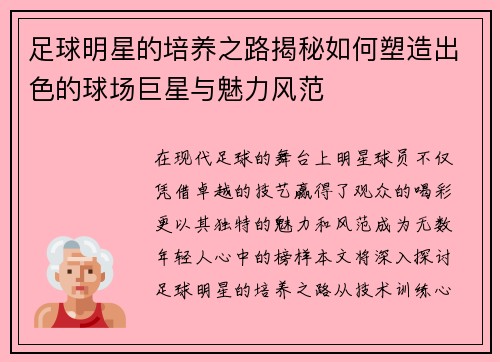 足球明星的培养之路揭秘如何塑造出色的球场巨星与魅力风范

在现代足球的舞台上明星球员不仅凭借卓越的技艺赢得了观众的喝彩更以其独特的魅力和风范成为无数年轻人心中的榜样本文将深入探讨足球明星的培养之路从技术训练心